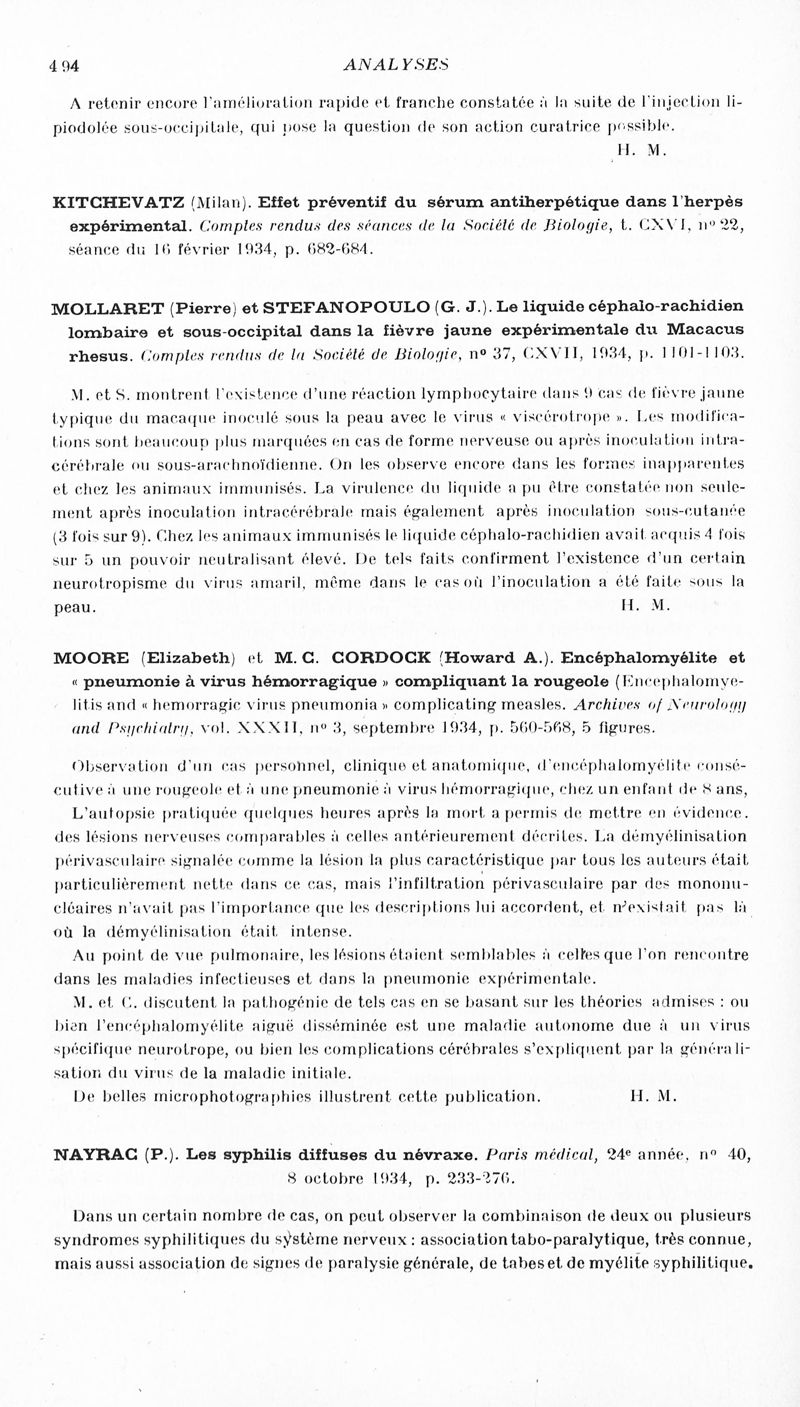 494 ANALYSES

A retenir encore l'amélioration rapide et franche constatée à la suite de l'injection lipiodolée sous-occipitale, qui pose la question de son action curatrice possible.
H. M.

KITCHEVATZ (Milan). Effet préventif du sérum antiherpétique dans l'herpès expérimental. Comptes rendus des séances de la Société de Biologie, t. CXVI, nº 22, séance du 16 février 1934, p. 682-684.

MOLLARET (Pierre) et STEFANOPOULO (G. J.). Le liquide céphalo-rachidien lombaire et sous-occipital dans la fièvre jaune expérimentale du Macacus rhesus. Comptes rendus de la Société de Biologie, nº 37, CXVII, 1934, p. 1101-1103.

M. et S. montrent l'existence d'une réaction lymphocytaire dans 9 cas de fièvre jaune typique du macaque inoculé sous la peau avec le virus « viscérotrope ». Les modifications sont beaucoup plus marquées en cas de forme nerveuse ou après inoculation intracérébrale ou sous-arachnoïdienne. On les observe encore dans les formes inapparentes et chez les animaux immunisés. La virulence du liquide a pu être constatée non seulement après inoculation intracérébrale mais également après inoculation sous-cutanée (3 fois sur 9). Chez les animaux immunisés le liquide céphalo-rachidien avait acquis 4 fois sur 5 un pouvoir neutralisant élevé. De tels faits confirment l'existence d'un certain neurotropisme du virus amaril, même dans le cas où l'inoculation a été faite sous la peau.
H. M.

MOORE (Elizabeth) et M. C. CORDOCK (Howard A.). Encéphalomyélite et « pneumonie à virus hémorragique » compliquant la rougeole (Encephalomyelitis and « hemorragic virus pneumonia » complicating measles. Archives of Neurology and Psychiatry, vol. XXXII, nº 3, septembre 1934, p. 560-568, 5 figures.

Observation d'un cas personnel, clinique et anatomique, d'encéphalomyélite consécutive à une rougeole et à une pneumonie à virus hémorragique, chez un enfant de 8 ans, L'autopsie pratiquée quelques heures après la mort a permis de mettre en évidence. des lésions nerveuses comparables à celles antérieurement décrites. La démyélinisation périvasculaire signalée comme la lésion la plus caractéristique par tous les auteurs était particulièrement nette dans ce cas, mais l'infiltration périvasculaire par des mononucléaires n'avait pas l'importance que les descriptions lui accordent, et n'existait pas là où la démyélinisation était intense.

Au point de vue pulmonaire, les lésions étaient semblables à celles que l'on rencontre dans les maladies infectieuses et dans la pneumonie expérimentale.

M. et C. discutent la pathogénie de tels cas en se basant sur les théories admises : ou bien l'encéphalomyélite aiguë disséminée est une maladie autonome due à un virus spécifique neurotrope, ou bien les complications cérébrales s'expliquent par la généralisation du virus de la maladie initiale.

De belles microphotographies illustrent cette publication. H. M.

NAYRAC (P.). Les syphilis diffuses du névraxe. Paris médical, 24e année, nº 40, 8 octobre 1934, p. 233-276.

Dans un certain nombre de cas, on peut observer la combinaison de deux ou plusieurs syndromes syphilitiques du système nerveux : association tabo-paralytique, très connue, mais aussi association de signes de paralysie générale, de tabes et de myélite syphilitique.